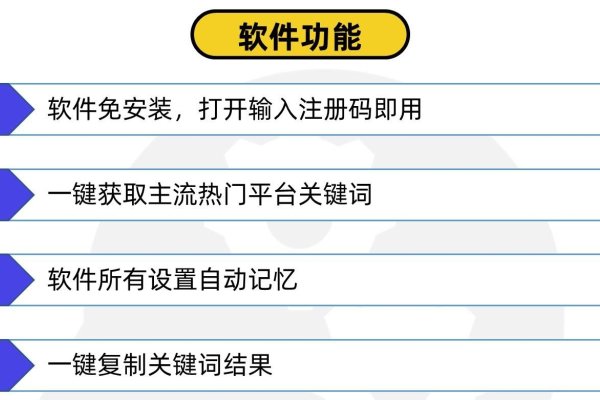 软件功能

软件免安装，打开输入注册码即用

一键获取主流热门平台关键词

软件所有设置自动记忆

一键复制关键词结果